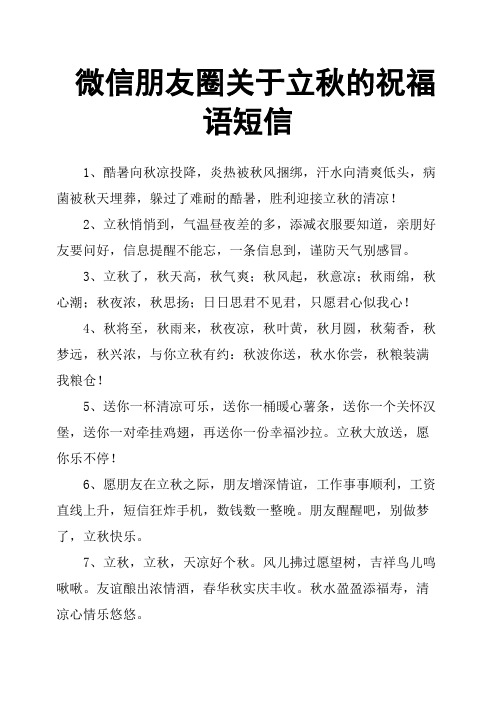 微信朋友圈关于立秋的祝福语短信

1、酷暑向秋凉投降，炎热被秋风捆绑，汗水向清爽低头，病菌被秋天埋葬，躲过了难耐的酷暑，胜利迎接立秋的清凉！

2、立秋悄悄到，气温昼夜差的多，添减衣服要知道，亲朋好友要问好，信息提醒不能忘，一条信息到，谨防天气别感冒。

3、立秋了，秋天高，秋气爽；秋风起，秋意凉；秋雨绵，秋心潮；秋夜浓，秋思扬；日日思君不见君，只愿君心似我心！

4、秋将至，秋雨来，秋夜凉，秋叶黄，秋月圆，秋菊香，秋梦远，秋兴浓，与你立秋有约：秋波你送，秋水你尝，秋粮装满我粮仓！

5、送你一杯清凉可乐，送你一桶暖心薯条，送你一个关怀汉堡，送你一对牵挂鸡翅，再送你一份幸福沙拉。立秋大放送，愿你乐不停！

6、愿朋友在立秋之际，朋友增深情谊，工作事事顺利，工资直线上升，短信狂炸手机，数钱数一整晚。朋友醒醒吧，别做梦了，立秋快乐。

7、立秋，立秋，天凉好个秋。风儿拂过愿望树，吉祥鸟儿鸣啾啾。友谊酿出浓情酒，春华秋实庆丰收。秋水盈盈添福寿，清凉心情乐悠悠。